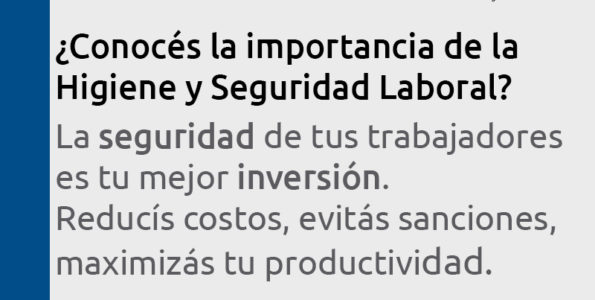 ¿Conocés la importancia de la Higiene y Seguridad Laboral?

La seguridad de tus trabajadores es tu mejor inversión.
Reducís costos, evitás sanciones, maximizás tu productividad.